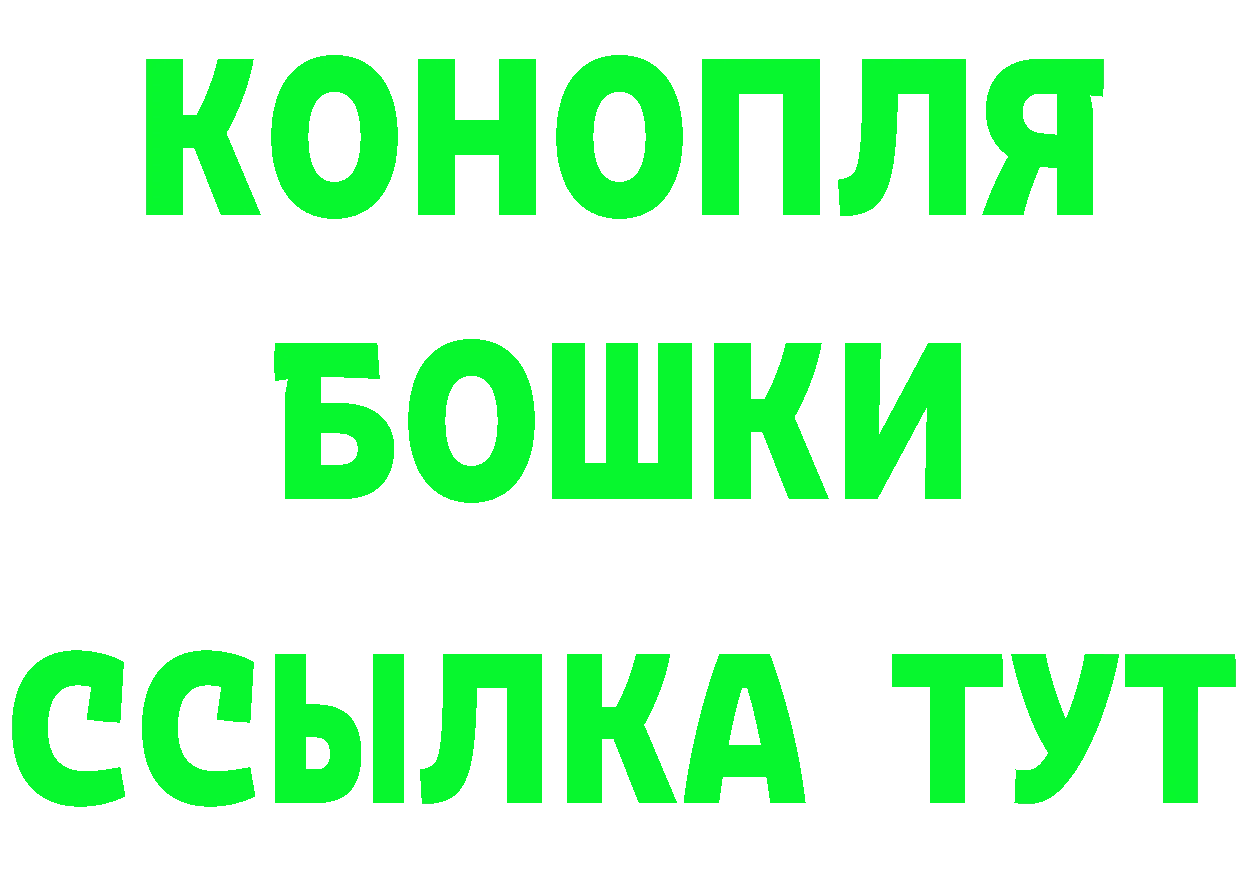 КОНОПЛЯ
БОШКИ
ССЫЛКА ТУТ